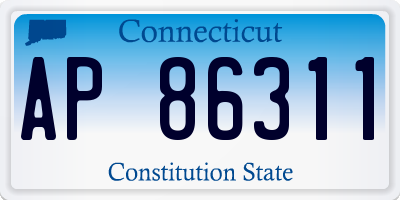 Connecticut

AP 86311

Constitution State